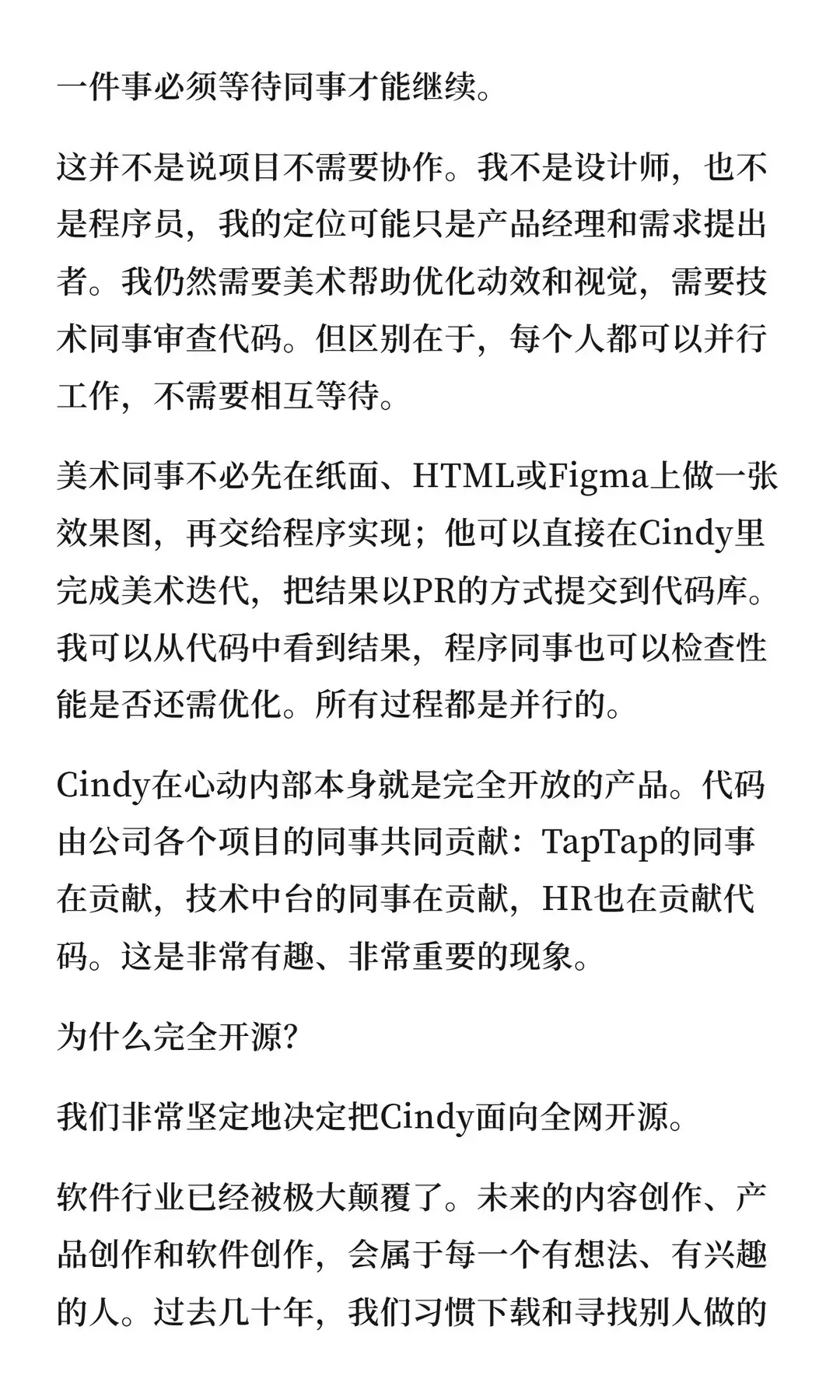 一件事必须等待同事才能继续。

这并不是说项目不需要协作。我不是设计师，也不是程序员，我的定位可能只是产品经理和需求提出者。我仍然需要美术帮助优化动效和视觉，需要技术同事审查代码。但区别在于，每个人都可以并行工作，不需要相互等待。

美术同事不必先在纸面、HTML或Figma上做一张效果图，再交给程序实现；他可以直接在Cindy里完成美术迭代，把结果以PR的方式提交到代码库。我可以从代码中看到结果，程序同事也可以检查性能是否还需优化。所有过程都是并行的。

Cindy在心动内部本身就是完全开放的产品。代码由公司各个项目的同事共同贡献：TapTap的同事在贡献，技术中台的同事在贡献，HR也在贡献代码。这是非常有趣、非常重要的现象。

为什么完全开源?

我们非常坚定地决定把Cindy面向全网开源。

软件行业已经被极大颠覆了。未来的内容创作、产品创作和软件创作，会属于每一个有想法、有兴趣的人。过去几十年，我们习惯下载和寻找别人做的